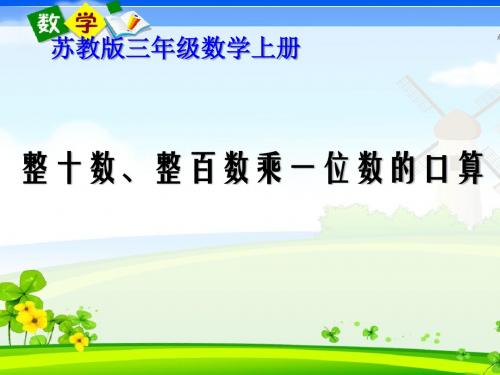 数学
苏教版三年级数学上册

整十数、整百数乘一位数的口算